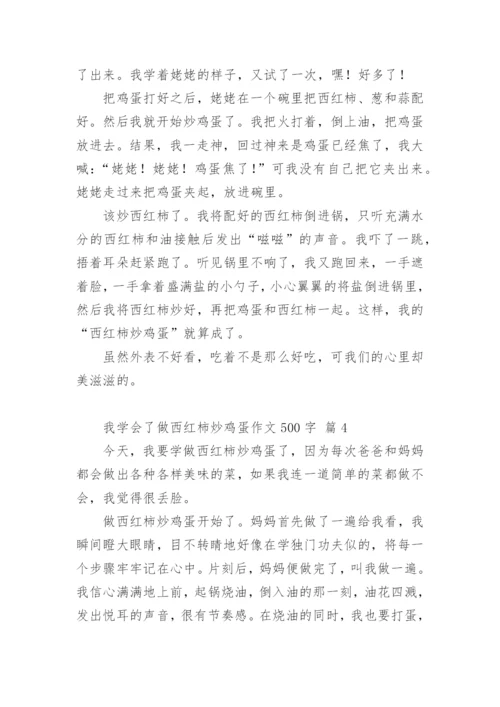 了出来。我学着姥姥的样子，又试了一次，嘿！好多了！

把鸡蛋打好之后，姥姥在一个碗里把西红柿、葱和蒜配好。然后我就开始炒鸡蛋了。我把火打着，倒上油，把鸡蛋放进去。结果，我一走神，回过神来是鸡蛋已经焦了，我大喊：“姥姥！姥姥！鸡蛋焦了！”可我没有自己把它夹出来。姥姥走过来把鸡蛋夹起，放进碗里。

该炒西红柿了。我将配好的西红柿倒进锅，只听充满水分的西红柿和油接触后发出“嗞嗞”的声音。我吓了一跳，捂着耳朵赶紧跑了。听见锅里不响了，我又跑回来，一手遮着脸，一手拿着盛满盐的小勺子，小心翼翼的将盐倒进锅里，然后我将西红柿炒好，再把鸡蛋和西红柿一起。这样，我的“西红柿炒鸡蛋”就算成了。

虽然外表不好看，吃着不是那么好吃，可我们的心里却美滋滋的。

我学会了做西红柿炒鸡蛋作文 500 字 篇 4

今天，我要学做西红柿炒鸡蛋了，因为每次爸爸和妈妈都会做出各种各样美味的菜，如果我连一道简单的菜都做不会，我觉得很丢脸。

做西红柿炒鸡蛋开始了。妈妈首先做了一遍给我看，我瞬间瞪大眼睛，目不转睛地好像在学独门功夫似的，将每一个步骤牢牢记在心中。片刻后，妈妈便做完了，叫我做一遍。我信心满满地上前，起锅烧油，倒入油的那一刻，油花四溅，发出悦耳的声音，很有节奏感。在烧油的同时，我也要打蛋，